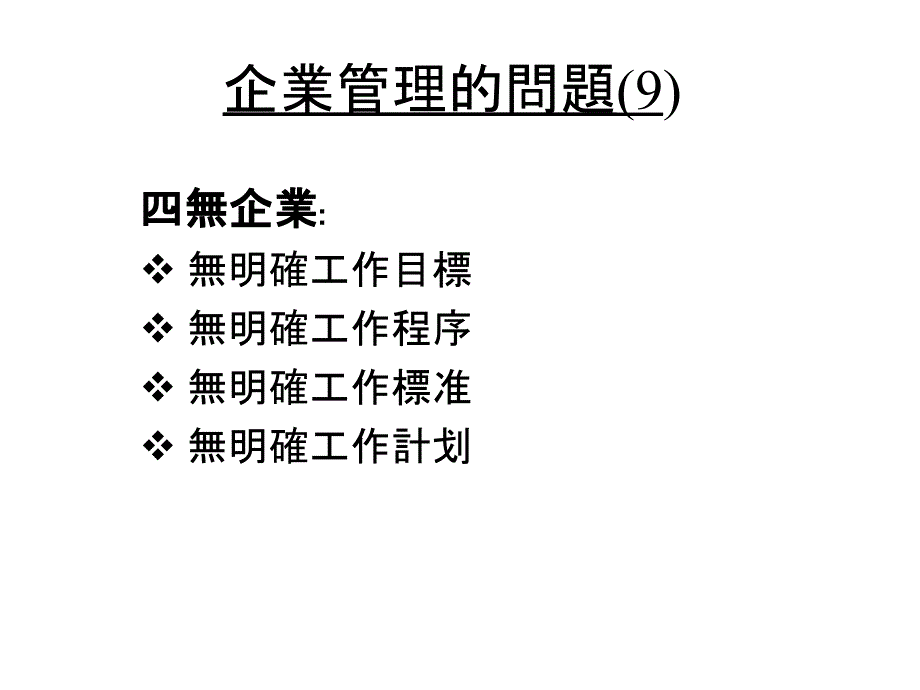 企業管理的問題(9)

四無企業:
❖ 無明確工作目標
❖ 無明確工作程序
❖ 無明確工作標准
❖ 無明確工作計划